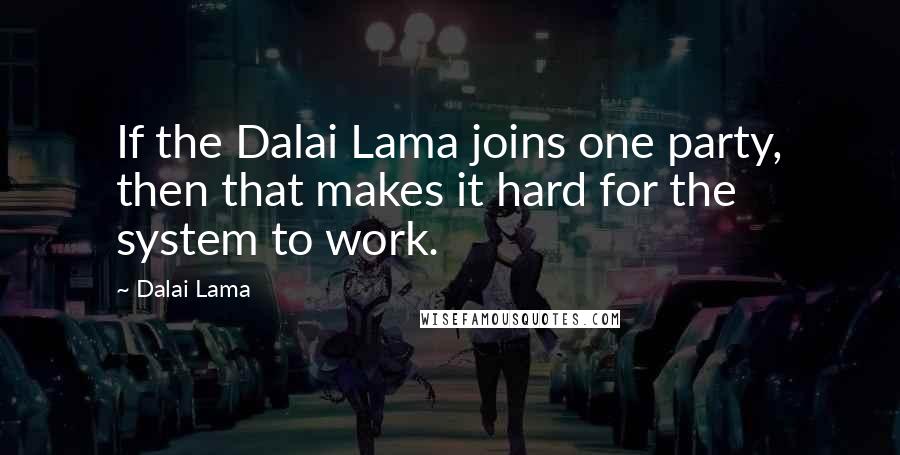 If the Dalai Lama joins one party, then that makes it hard for the system to work.

~ Dalai Lama

WISEFAMOUSQUOTES.COM